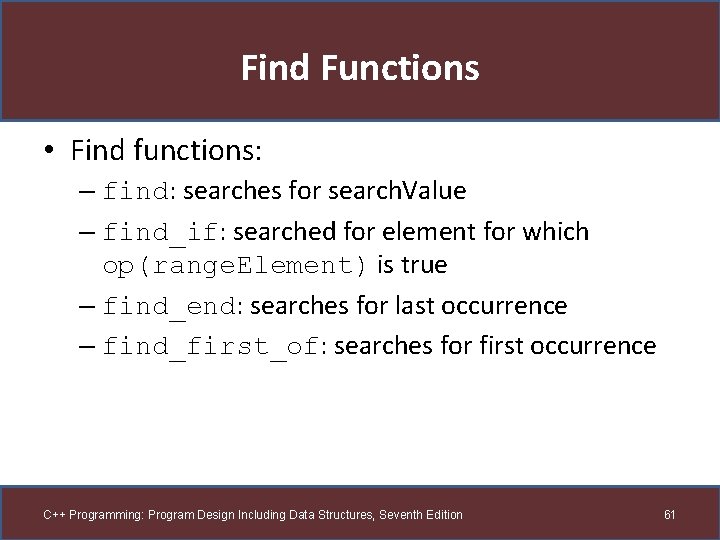 Find Functions

• Find functions:
– find: searches for searchValue
– find_if: searched for element for which op(rangeElement) is true
– find_end: searches for last occurrence
– find_first_of: searches for first occurrence

C++ Programming: Program Design Including Data Structures, Seventh Edition

61